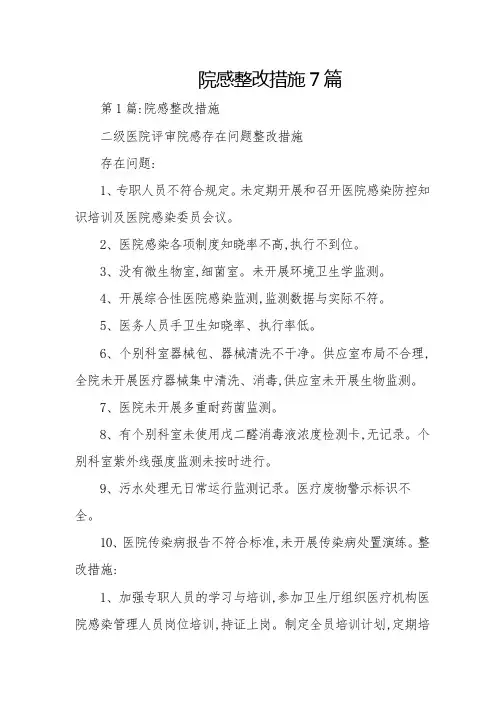 院感整改措施7篇

第1篇:院感整改措施

二级医院评审院感存在问题整改措施

存在问题:

1、专职人员不符合规定。未定期开展和召开医院感染防控知识培训及医院感染委员会议。

2、医院感染各项制度知晓率不高,执行不到位。

3、没有微生物室,细菌室。未开展环境卫生学监测。

4、开展综合性医院感染监测,监测数据与实际不符。

5、医务人员手卫生知晓率、执行率低。

6、个别科室器械包、器械清洗不干净。供应室布局不合理,全院未开展医疗器械集中清洗、消毒,供应室未开展生物监测。

7、医院未开展多重耐药菌监测。

8、有个别科室未使用戊二醛消毒液浓度检测卡,无记录。个别科室紫外线强度监测未按时进行。

9、污水处理无日常运行监测记录。医疗废物警示标识不全。

10、医院传染病报告不符合标准,未开展传染病处置演练。整改措施:

1、加强专职人员的学习与培训,参加卫生厅组织医疗机构医院感染管理人员岗位培训,持证上岗。制定全员培训计划,定期培